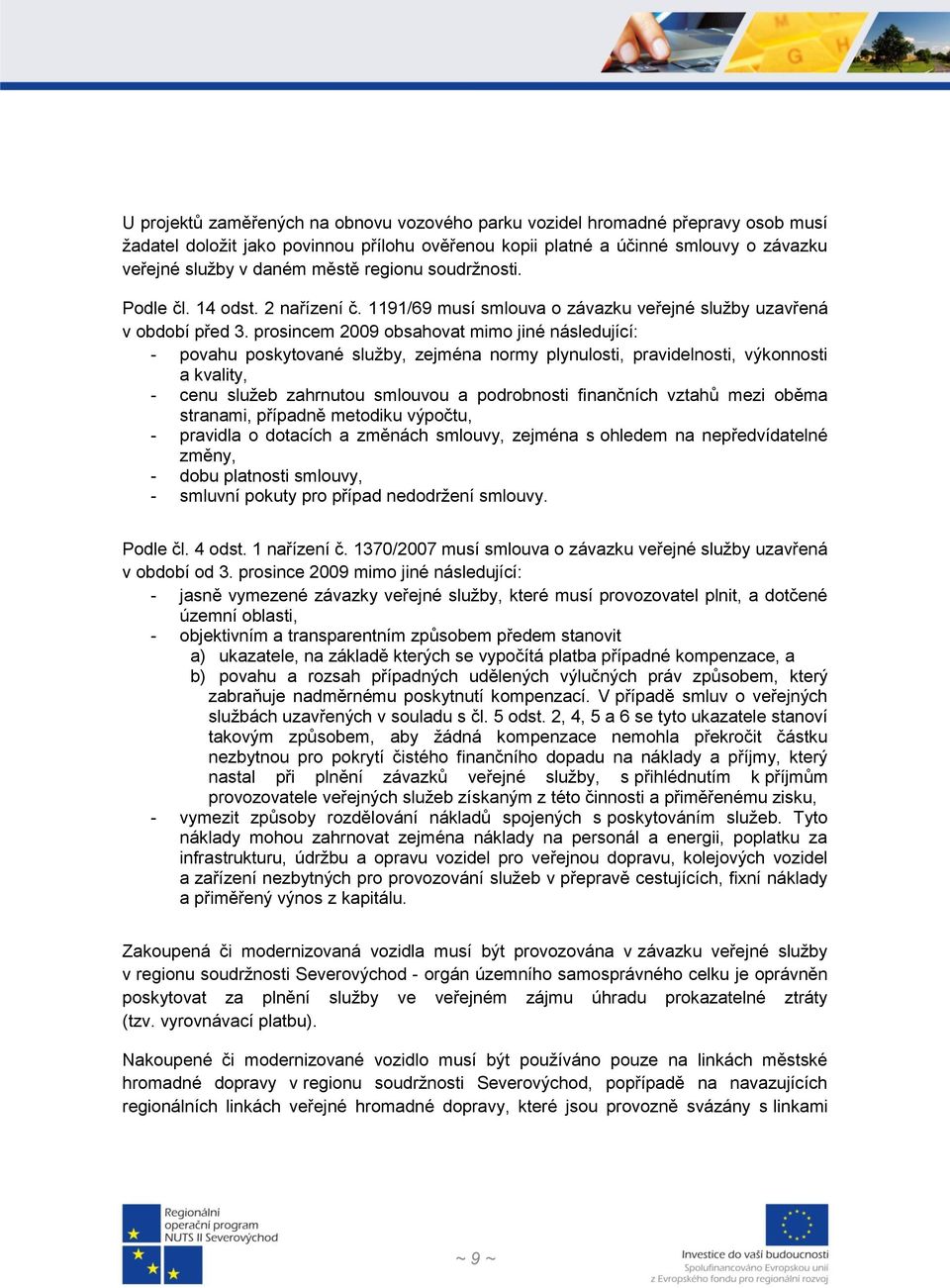 U projektů zaměřených na obnovu vozového parku vozidel hromadné přepravy osob musí žadatel doložit jako povinnou přílohu ověřenou kopii platné a účinné smlouvy o závazku veřejné služby v daném městě regionu soudržnosti.

Podle čl. 14 odst. 2 nařízení č. 1191/69 musí smlouva o závazku veřejné služby uzavřená v období před 3. prosincem 2009 obsahovat mimo jiné následující:
- povahu poskytované služby, zejména normy plynulosti, pravidelnosti, výkonnosti a kvality,
- cenu služeb zahrnutou smlouvou a podrobnosti finančních vztahů mezi oběma stranami, případně metodiku výpočtu,
- pravidla o dotacích a změnách smlouvy, zejména s ohledem na nepředvídatelné změny,
- dobu platnosti smlouvy,
- smluvní pokuty pro případ nedodržení smlouvy.

Podle čl. 4 odst. 1 nařízení č. 1370/2007 musí smlouva o závazku veřejné služby uzavřená v období od 3. prosince 2009 mimo jiné následující:
- jasně vymezené závazky veřejné služby, které musí provozovatel plnit, a dotčené územní oblasti,
- objektivním a transparentním způsobem předem stanovit
a) ukazatele, na základě kterých se vypočítá platba případné kompenzace, a
b) povahu a rozsah případných udělených výlučných práv způsobem, který zabraňuje nadměrnému poskytnutí kompenzací. V případě smluv o veřejných službách uzavřených v souladu s čl. 5 odst. 2, 4, 5 a 6 se tyto ukazatele stanoví takovým způsobem, aby žádná kompenzace nemohla překročit částku nezbytnou pro pokrytí čistého finančního dopadu na náklady a příjmy, který nastal při plnění závazků veřejné služby, s přihlédnutím k příjmům provozovatele veřejných služeb získaným z této činnosti a přiměřenému zisku,
- vymezit způsoby rozdělování nákladů spojených s poskytováním služeb. Tyto náklady mohou zahrnovat zejména náklady na personál a energii, poplatku za infrastrukturu, údržbu a opravu vozidel pro veřejnou dopravu, kolejových vozidel a zařízení nezbytných pro provozování služeb v přepravě cestujících, fixní náklady a přiměřený výnos z kapitálu.

Zakoupená či modernizovaná vozidla musí být provozována v závazku veřejné služby v regionu soudržnosti Severovýchod - orgán územního samosprávného celku je oprávněn poskytovat za plnění služby ve veřejném zájmu úhradu prokazatelné ztráty (tzv. vyrovnávací platbu).

Nakoupené či modernizované vozidlo musí být používáno pouze na linkách městské hromadné dopravy v regionu soudržnosti Severovýchod, popřípadě na navazujících regionálních linkách veřejné hromadné dopravy, které jsou provozně svázány s linkami

Regionální operační program NUTS II Severovýchod

~ 9 ~

Investice do vaší budoucnosti
Spolufinancováno Evropskou unií z Evropského fondu pro regionální rozvoj